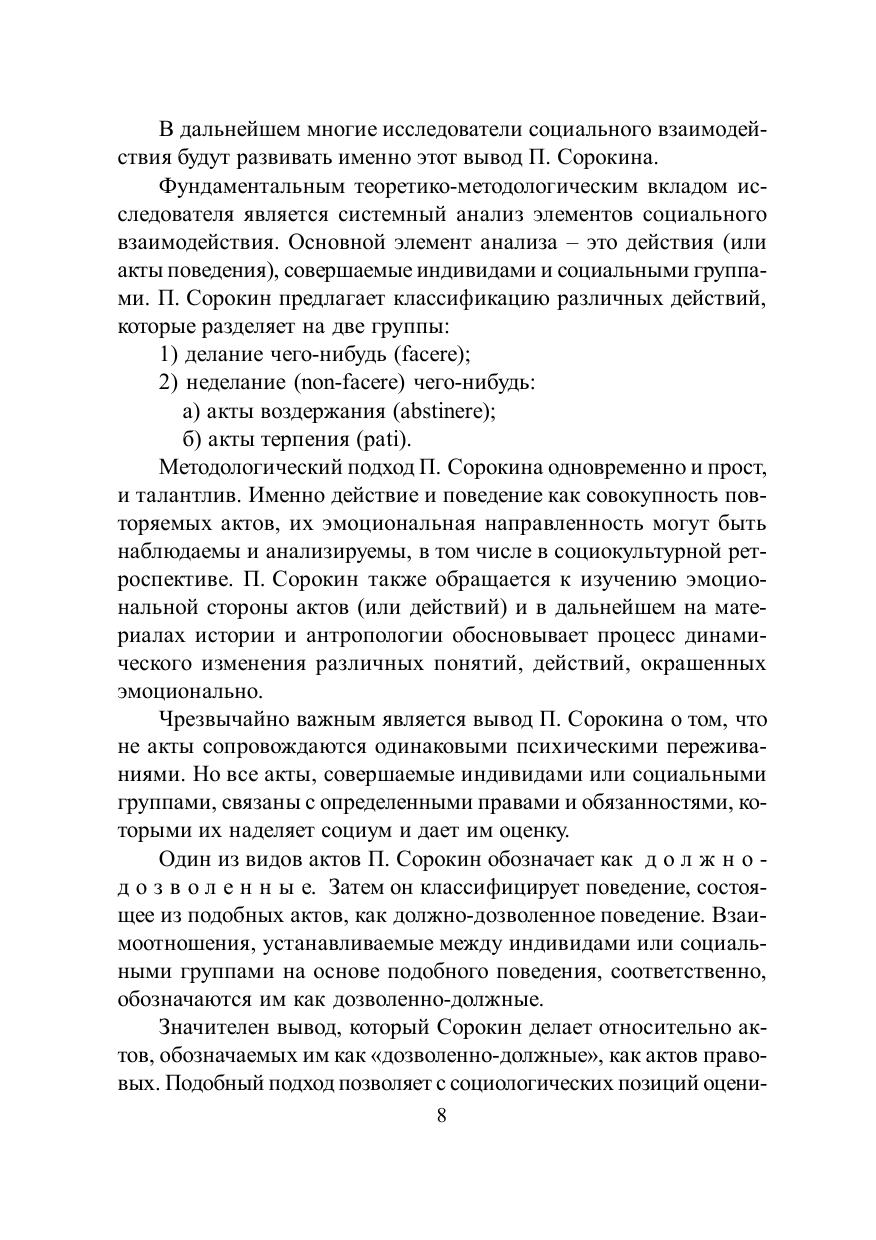 В дальнейшем многие исследователи социального взаимодействия будут развивать именно этот вывод П. Сорокина.

Фундаментальным теоретико-методологическим вкладом исследователя является системный анализ элементов социального взаимодействия. Основной элемент анализа – это действия (или акты поведения), совершаемые индивидами и социальными группами. П. Сорокин предлагает классификацию различных действий, которые разделяет на две группы:

1) делание чего-нибудь (facere);

2) неделание (non-facere) чего-нибудь:

а) акты воздержания (abstinere);

б) акты терпения (pati).

Методологический подход П. Сорокина одновременно и прост, и талантлив. Именно действие и поведение как совокупность повторяемых актов, их эмоциональная направленность могут быть наблюдаемы и анализируемы, в том числе в социокультурной ретроспективе. П. Сорокин также обращается к изучению эмоциональной стороны актов (или действий) и в дальнейшем на материалах истории и антропологии обосновывает процесс динамического изменения различных понятий, действий, окрашенных эмоционально.

Чрезвычайно важным является вывод П. Сорокина о том, что не акты сопровождаются одинаковыми психическими переживаниями. Но все акты, совершаемые индивидами или социальными группами, связаны с определенными правами и обязанностями, которыми их наделяет социум и дает им оценку.

Один из видов актов П. Сорокин обозначает как должно-дозволенные. Затем он классифицирует поведение, состоящее из подобных актов, как должно-дозволенное поведение. Взаимоотношения, устанавливаемые между индивидами или социальными группами на основе подобного поведения, соответственно, обозначаются им как дозволенно-должные.

Значителен вывод, который Сорокин делает относительно актов, обозначаемых им как «дозволенно-должные», как актов правовых. Подобный подход позволяет с социологических позиций оцени-

8